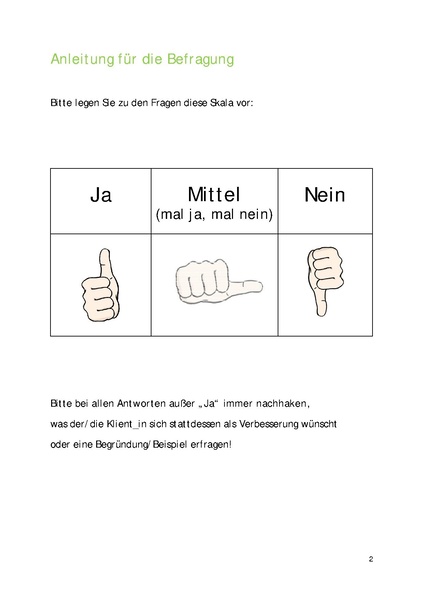 Anleitung für die Befragung

Bitte legen Sie zu den Fragen diese Skala vor:

| Ja | Mittel (mal ja, mal nein) | Nein |
|---|---|---|
| | | |

Bitte bei allen Antworten außer „Ja“ immer nachhaken, was der/die Klient_in sich stattdessen als Verbesserung wünscht oder eine Begründung/Beispiel erfragen!

2